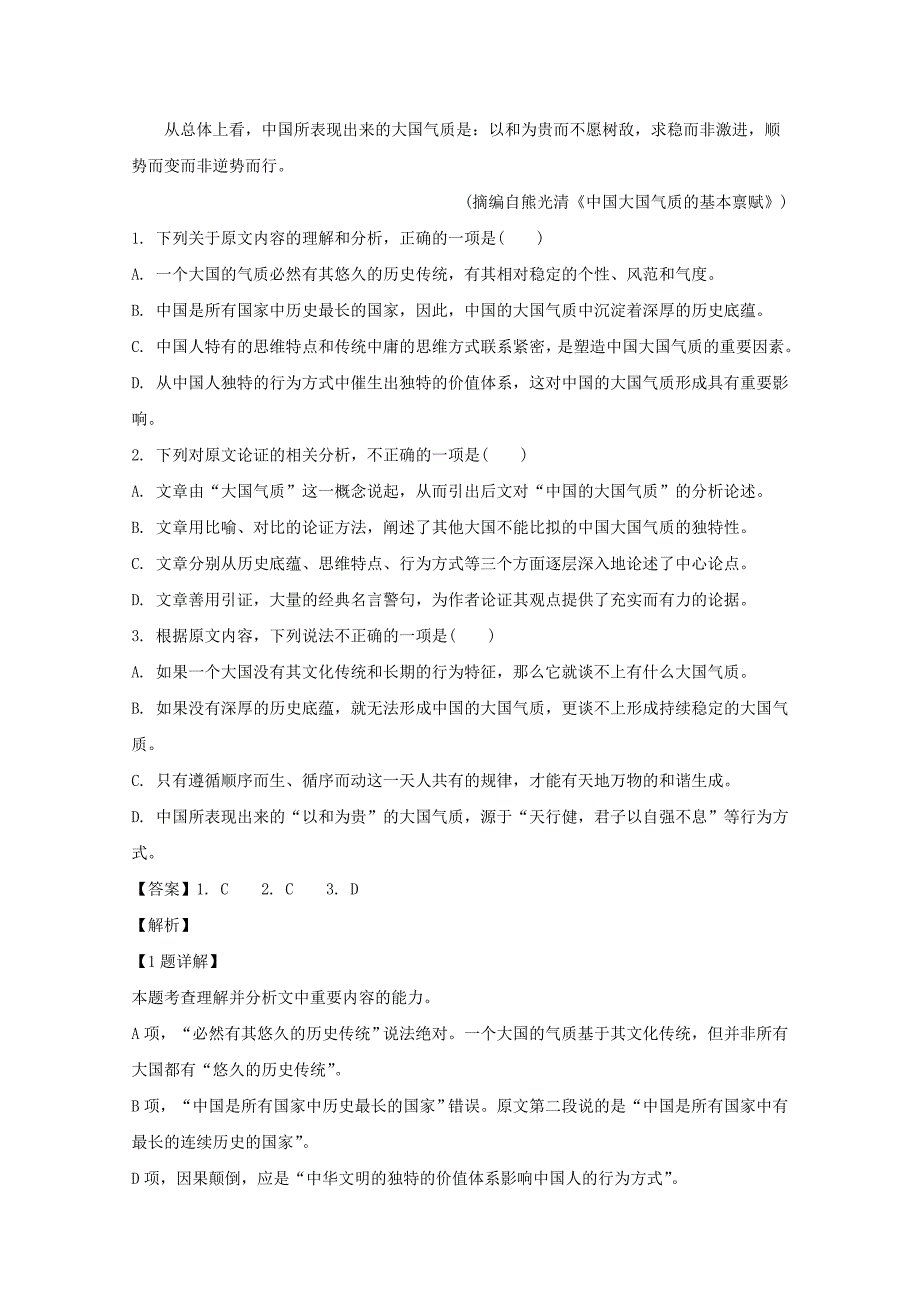 从总体上看，中国所表现出来的大国气质是：以和为贵而不愿树敌，求稳而非激进，顺势而变而非逆势而行。

(摘编自熊光清《中国大国气质的基本禀赋》)

1. 下列关于原文内容的理解和分析，正确的一项是(　　)

A. 一个大国的气质必然有其悠久的历史传统，有其相对稳定的个性、风范和气度。

B. 中国是所有国家中历史最长的国家，因此，中国的大国气质中沉淀着深厚的历史底蕴。

C. 中国人特有的思维特点和传统中庸的思维方式联系紧密，是塑造中国大国气质的重要因素。

D. 从中国人独特的行为方式中催生出独特的价值体系，这对中国的大国气质形成具有重要影响。

2. 下列对原文论证的相关分析，不正确的一项是(　　)

A. 文章由“大国气质”这一概念说起，从而引出后文对“中国的大国气质”的分析论述。

B. 文章用比喻、对比的论证方法，阐述了其他大国不能比拟的中国大国气质的独特性。

C. 文章分别从历史底蕴、思维特点、行为方式等三个方面逐层深入地论述了中心论点。

D. 文章善用引证，大量的经典名言警句，为作者论证其观点提供了充实而有力的论据。

3. 根据原文内容，下列说法不正确的一项是(　　)

A. 如果一个大国没有其文化传统和长期的行为特征，那么它就谈不上有什么大国气质。

B. 如果没有深厚的历史底蕴，就无法形成中国的大国气质，更谈不上形成持续稳定的大国气质。

C. 只有遵循顺序而生、循序而动这一天人共有的规律，才能有天地万物的和谐生成。

D. 中国所表现出来的“以和为贵”的大国气质，源于“天行健，君子以自强不息”等行为方式。

【答案】1. C　　2. C　　3. D

【解析】

【1题详解】

本题考查理解并分析文中重要内容的能力。

A项，“必然有其悠久的历史传统”说法绝对。一个大国的气质基于其文化传统，但并非所有大国都有“悠久的历史传统”。

B项，“中国是所有国家中历史最长的国家”错误。原文第二段说的是“中国是所有国家中有最长的连续历史的国家”。

D项，因果颠倒，应是“中华文明的独特的价值体系影响中国人的行为方式”。